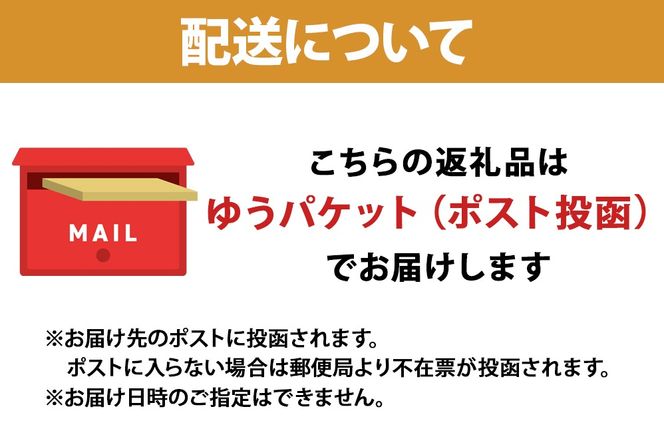 配送について

MAIL

こちらの返礼品は
ゆうパケット（ポスト投函）
でお届けします

※お届け先のポストに投函されます。
ポストに入らない場合は郵便局より不在票が投函されます。
※お届け日時のご指定はできません。